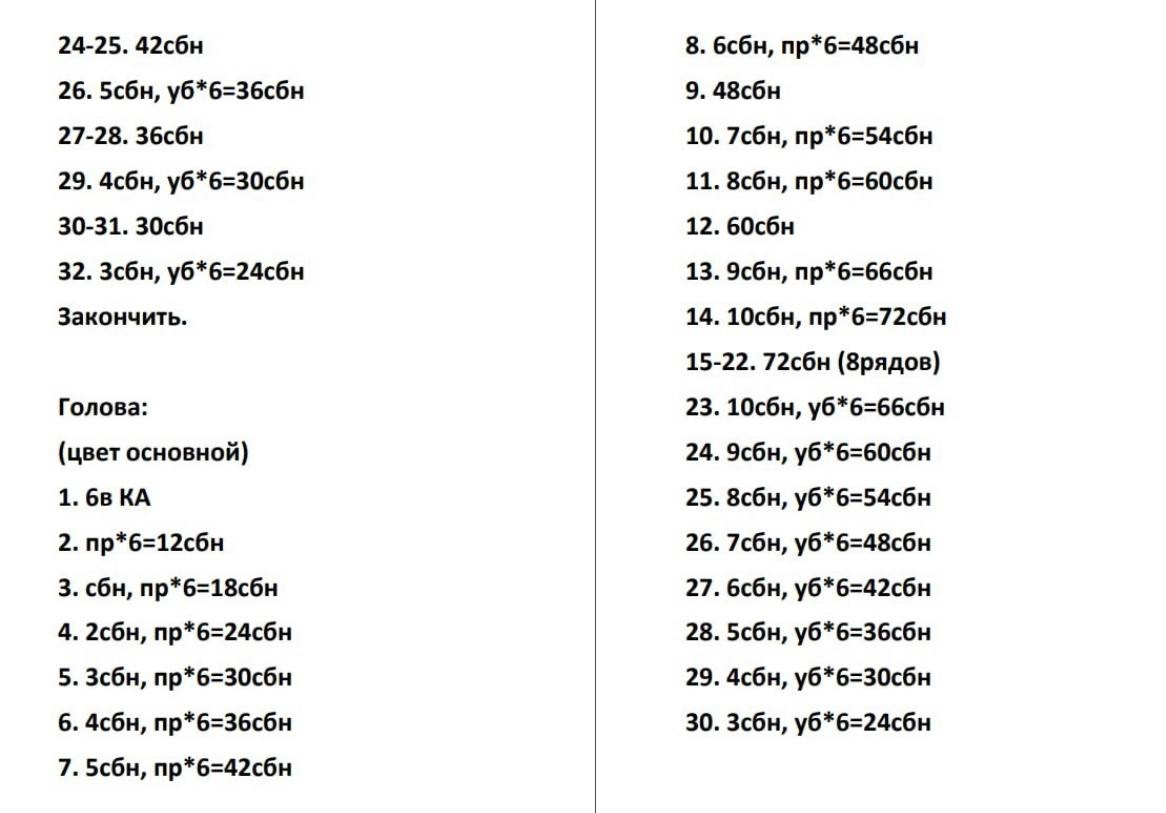 24-25. 42сбн
26. 5сбн, уб*6=36сбн
27-28. 36сбн
29. 4сбн, уб*6=30сбн
30-31. 30сбн
32. 3сбн, уб*6=24сбн
Закончить.

Голова:
(цвет основной)
1. 6в КА
2. пр*6=12сбн
3. сбн, пр*6=18сбн
4. 2сбн, пр*6=24сбн
5. 3сбн, пр*6=30сбн
6. 4сбн, пр*6=36сбн
7. 5сбн, пр*6=42сбн

8. 6сбн, пр*6=48сбн
9. 48сбн
10. 7сбн, пр*6=54сбн
11. 8сбн, пр*6=60сбн
12. 60сбн
13. 9сбн, пр*6=66сбн
14. 10сбн, пр*6=72сбн
15-22. 72сбн (8рядов)
23. 10сбн, уб*6=66сбн
24. 9сбн, уб*6=60сбн
25. 8сбн, уб*6=54сбн
26. 7сбн, уб*6=48сбн
27. 6сбн, уб*6=42сбн
28. 5сбн, уб*6=36сбн
29. 4сбн, уб*6=30сбн
30. 3сбн, уб*6=24сбн